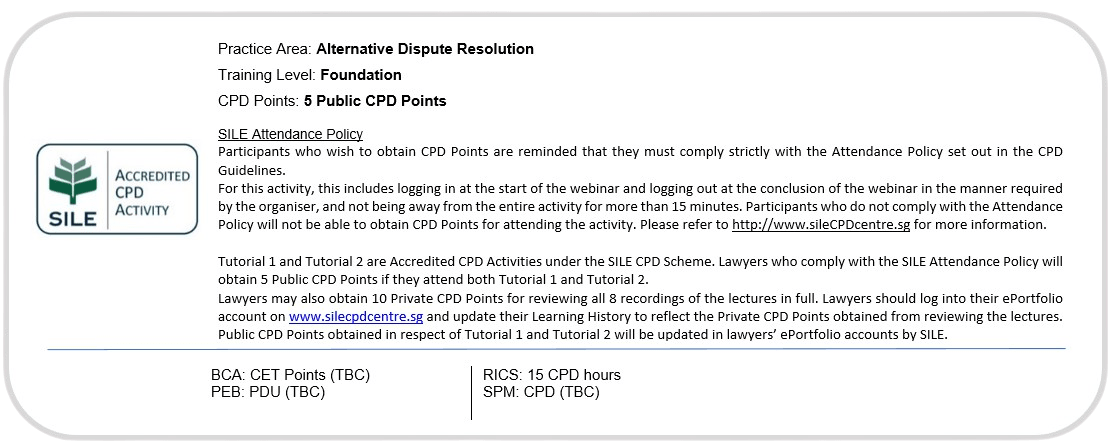 Practice Area: Alternative Dispute Resolution

Training Level: Foundation

CPD Points: 5 Public CPD Points

SILE
ACCREDITED
CPD
ACTIVITY

SILE Attendance Policy

Participants who wish to obtain CPD Points are reminded that they must comply strictly with the Attendance Policy set out in the CPD Guidelines.

For this activity, this includes logging in at the start of the webinar and logging out at the conclusion of the webinar in the manner required by the organiser, and not being away from the entire activity for more than 15 minutes. Participants who do not comply with the Attendance Policy will not be able to obtain CPD Points for attending the activity. Please refer to http://www.sileCPDcentre.sg for more information.

Tutorial 1 and Tutorial 2 are Accredited CPD Activities under the SILE CPD Scheme. Lawyers who comply with the SILE Attendance Policy will obtain 5 Public CPD Points if they attend both Tutorial 1 and Tutorial 2.

Lawyers may also obtain 10 Private CPD Points for reviewing all 8 recordings of the lectures in full. Lawyers should log into their ePortfolio account on www.silecpdcentre.sg and update their Learning History to reflect the Private CPD Points obtained from reviewing the lectures. Public CPD Points obtained in respect of Tutorial 1 and Tutorial 2 will be updated in lawyers' ePortfolio accounts by SILE.

BCA: CET Points (TBC)
PEB: PDU (TBC)

RICS: 15 CPD hours
SPM: CPD (TBC)